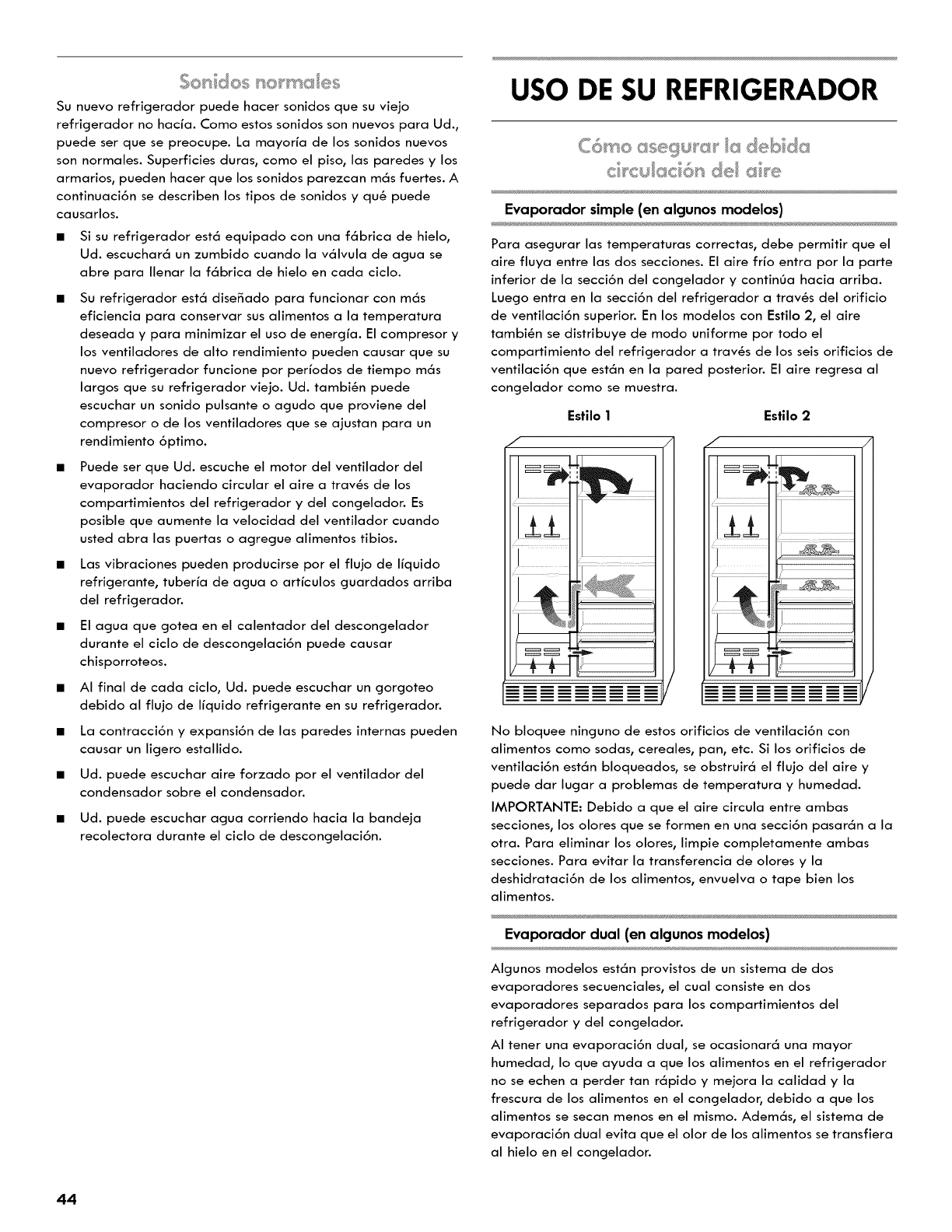 Sonidos normales

Su nuevo refrigerador puede hacer sonidos que su viejo refrigerador no hacía. Como estos sonidos son nuevos para Ud., puede ser que se preocupe. La mayoría de los sonidos nuevos son normales. Superficies duras, como el piso, las paredes y los armarios, pueden hacer que los sonidos parezcan más fuertes. A continuación se describen los tipos de sonidos y qué puede causarlos.

■ Si su refrigerador está equipado con una fábrica de hielo, Ud. escuchará un zumbido cuando la válvula de agua se abre para llenar la fábrica de hielo en cada ciclo.

■ Su refrigerador está diseñado para funcionar con más eficiencia para conservar sus alimentos a la temperatura deseada y para minimizar el uso de energía. El compresor y los ventiladores de alto rendimiento pueden causar que su nuevo refrigerador funcione por períodos de tiempo más largos que su refrigerador viejo. Ud. también puede escuchar un sonido pulsante o agudo que proviene del compresor o de los ventiladores que se ajustan para un rendimiento óptimo.

■ Puede ser que Ud. escuche el motor del ventilador del evaporador haciendo circular el aire a través de los compartimientos del refrigerador y del congelador. Es posible que aumente la velocidad del ventilador cuando usted abra las puertas o agregue alimentos tibios.

■ Las vibraciones pueden producirse por el flujo de líquido refrigerante, tubería de agua o artículos guardados arriba del refrigerador.

■ El agua que gotea en el calentador del descongelador durante el ciclo de descongelación puede causar chisporroteos.

■ Al final de cada ciclo, Ud. puede escuchar un gorgoteo debido al flujo de líquido refrigerante en su refrigerador.

■ La contracción y expansión de las paredes internas pueden causar un ligero estallido.

■ Ud. puede escuchar aire forzado por el ventilador del condensador sobre el condensador.

■ Ud. puede escuchar agua corriendo hacia la bandeja recolectora durante el ciclo de descongelación.

USO DE SU REFRIGERADOR

Cómo asegurar la debida circulación del aire

Evaporador simple (en algunos modelos)

Para asegurar las temperaturas correctas, debe permitir que el aire fluya entre las dos secciones. El aire frío entra por la parte inferior de la sección del congelador y continúa hacia arriba. Luego entra en la sección del refrigerador a través del orificio de ventilación superior. En los modelos con Estilo 2, el aire también se distribuye de modo uniforme por todo el compartimiento del refrigerador a través de los seis orificios de ventilación que están en la pared posterior. El aire regresa al congelador como se muestra.

Estilo 1

Estilo 2

No bloquee ninguno de estos orificios de ventilación con alimentos como sodas, cereales, pan, etc. Si los orificios de ventilación están bloqueados, se obstruirá el flujo del aire y puede dar lugar a problemas de temperatura y humedad.

IMPORTANTE: Debido a que el aire circula entre ambas secciones, los olores que se formen en una sección pasarán a la otra. Para eliminar los olores, limpie completamente ambas secciones. Para evitar la transferencia de olores y la deshidratación de los alimentos, envuelva o tape bien los alimentos.

Evaporador dual (en algunos modelos)

Algunos modelos están provistos de un sistema de dos evaporadores secuenciales, el cual consiste en dos evaporadores separados para los compartimientos del refrigerador y del congelador.

Al tener una evaporación dual, se ocasionará una mayor humedad, lo que ayuda a que los alimentos en el refrigerador no se echen a perder tan rápido y mejora la calidad y la frescura de los alimentos en el congelador, debido a que los alimentos se secan menos en el mismo. Además, el sistema de evaporación dual evita que el olor de los alimentos se transfiera al hielo en el congelador.

44